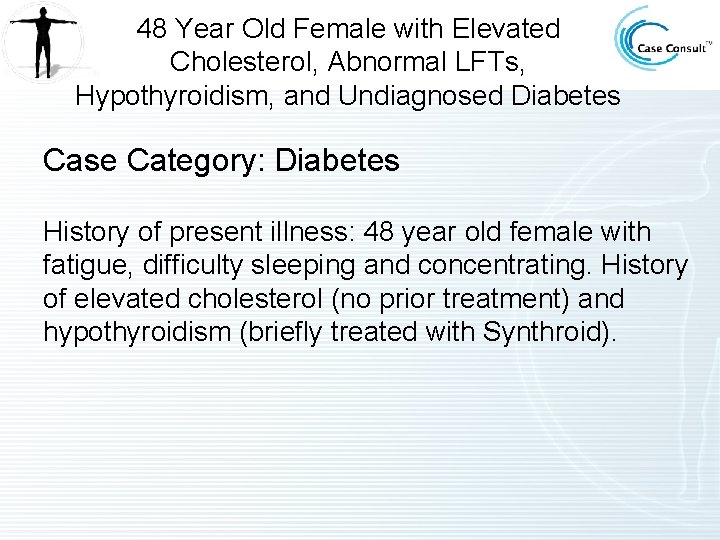 48 Year Old Female with Elevated Cholesterol, Abnormal LFTs, Hypothyroidism, and Undiagnosed Diabetes

Case Consult™

Case Category: Diabetes

History of present illness: 48 year old female with fatigue, difficulty sleeping and concentrating. History of elevated cholesterol (no prior treatment) and hypothyroidism (briefly treated with Synthroid).